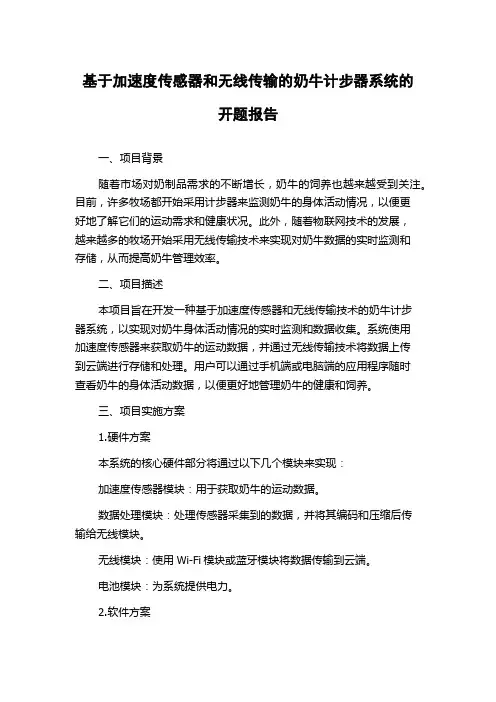 基于加速度传感器和无线传输的奶牛计步器系统的开题报告

一、项目背景

随着市场对奶制品需求的不断增长，奶牛的饲养也越来越受到关注。目前，许多牧场都开始采用计步器来监测奶牛的身体活动情况，以便更好地了解它们的运动需求和健康状况。此外，随着物联网技术的发展，越来越多的牧场开始采用无线传输技术来实现对奶牛数据的实时监测和存储，从而提高奶牛管理效率。

二、项目描述

本项目旨在开发一种基于加速度传感器和无线传输技术的奶牛计步器系统，以实现对奶牛身体活动情况的实时监测和数据收集。系统使用加速度传感器来获取奶牛的运动数据，并通过无线传输技术将数据上传到云端进行存储和处理。用户可以通过手机端或电脑端的应用程序随时查看奶牛的身体活动数据，以便更好地管理奶牛的健康和饲养。

三、项目实施方案

1.硬件方案

本系统的核心硬件部分将通过以下几个模块来实现：

加速度传感器模块：用于获取奶牛的运动数据。

数据处理模块：处理传感器采集到的数据，并将其编码和压缩后传输给无线模块。

无线模块：使用 Wi-Fi 模块或蓝牙模块将数据传输到云端。

电池模块：为系统提供电力。

2.软件方案